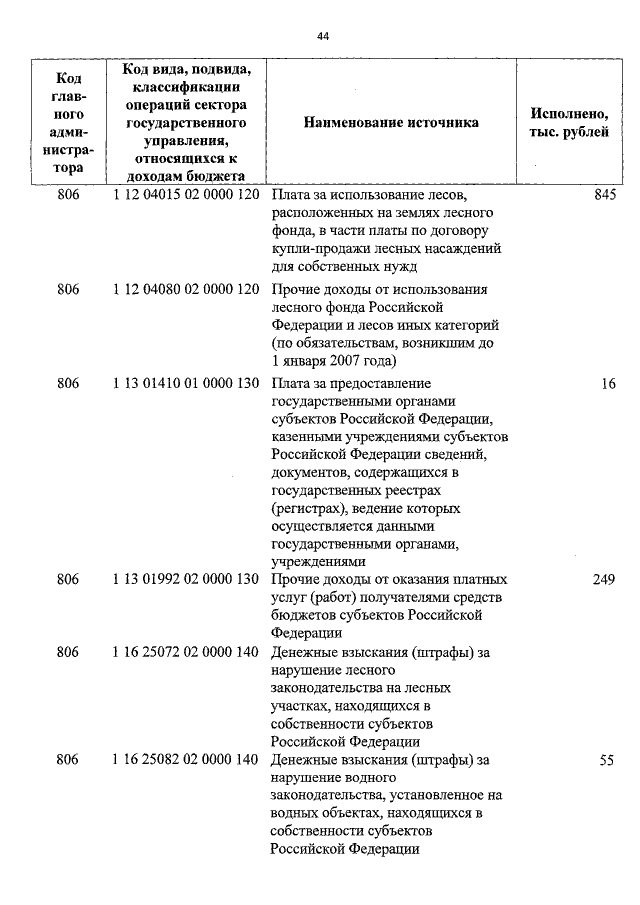 44

| Код главного администратора | Код вида, подвида, классификации операций сектора государственного управления, относящихся к доходам бюджета | Наименование источника | Исполнено, тыс. рублей |
|---|---|---|---|
| 806 | 1 12 04015 02 0000 120 | Плата за использование лесов, расположенных на землях лесного фонда, в части платы по договору купли-продажи лесных насаждений для собственных нужд | 845 |
| 806 | 1 12 04080 02 0000 120 | Прочие доходы от использования лесного фонда Российской Федерации и лесов иных категорий (по обязательствам, возникшим до 1 января 2007 года) | |
| 806 | 1 13 01410 01 0000 130 | Плата за предоставление государственными органами субъектов Российской Федерации, казенными учреждениями субъектов Российской Федерации сведений, документов, содержащихся в государственных реестрах (регистрах), ведение которых осуществляется данными государственными органами, учреждениями | 16 |
| 806 | 1 13 01992 02 0000 130 | Прочие доходы от оказания платных услуг (работ) получателями средств бюджетов субъектов Российской Федерации | 249 |
| 806 | 1 16 25072 02 0000 140 | Денежные взыскания (штрафы) за нарушение лесного законодательства на лесных участках, находящихся в собственности субъектов Российской Федерации | |
| 806 | 1 16 25082 02 0000 140 | Денежные взыскания (штрафы) за нарушение водного законодательства, установленное на водных объектах, находящихся в собственности субъектов Российской Федерации | 55 |